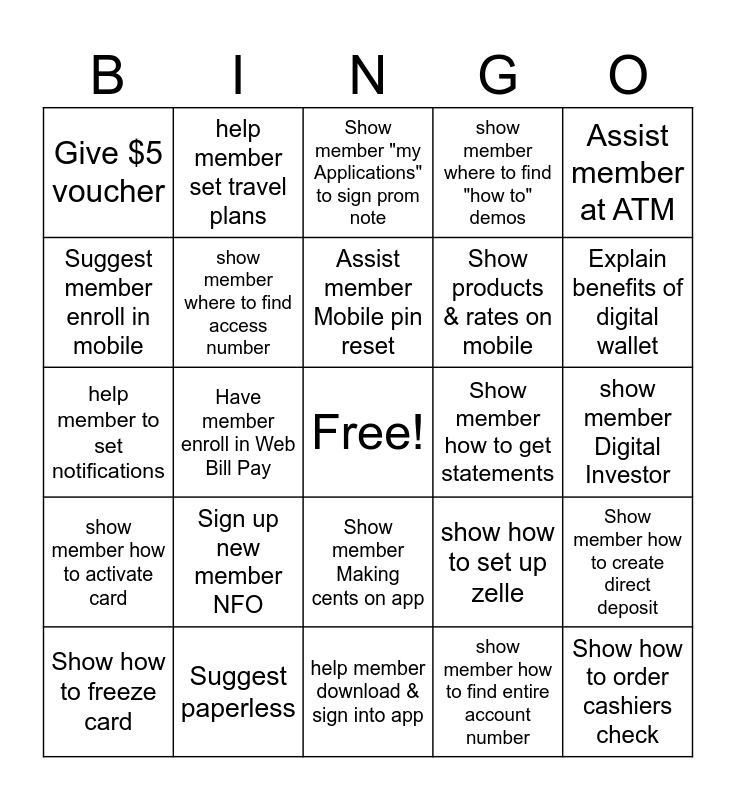 | B | I | N | G | O |
|---|---|---|---|---|
| Give $5 voucher | help member set travel plans | Show member "my Applications" to sign prom note | show member where to find "how to" demos | Assist member at ATM |
| Suggest member enroll in mobile | show member where to find access number | Assist member Mobile pin reset | Show products & rates on mobile | Explain benefits of digital wallet |
| help member to set notifications | Have member enroll in Web Bill Pay | Free! | Show member how to get statements | show member Digital Investor |
| show member how to activate card | Sign up new member NFO | Show member Making cents on app | show how to set up zelle | Show member how to create direct deposit |
| Show how to freeze card | Suggest paperless | help member download & sign into app | show member how to find entire account number | Show how to order cashiers check |